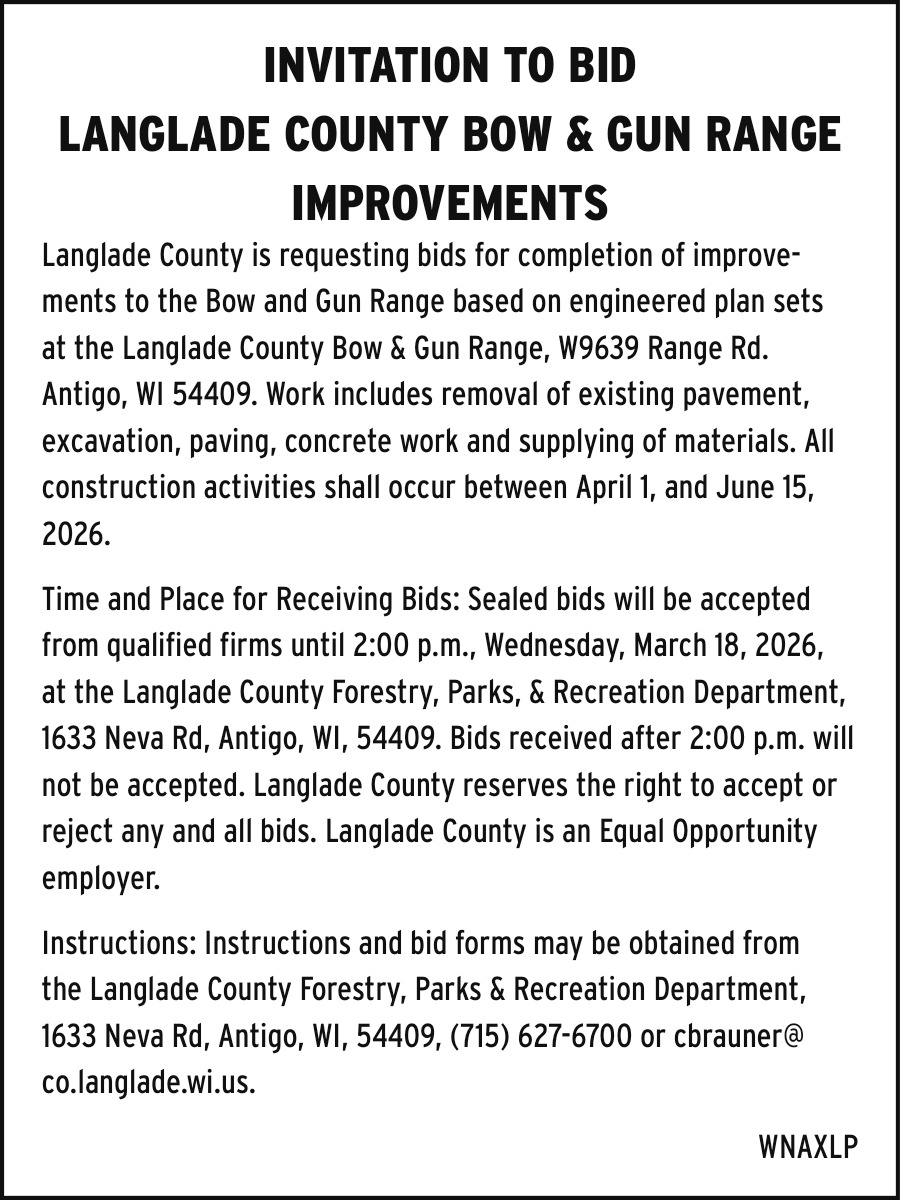 INVITATION TO BID
LANGLADE COUNTY BOW & GUN RANGE IMPROVEMENTS

Langlade County is requesting bids for completion of improvements to the Bow and Gun Range based on engineered plan sets at the Langlade County Bow & Gun Range, W9639 Range Rd. Antigo, WI 54409. Work includes removal of existing pavement, excavation, paving, concrete work and supplying of materials. All construction activities shall occur between April 1, and June 15, 2026.

Time and Place for Receiving Bids: Sealed bids will be accepted from qualified firms until 2:00 p.m., Wednesday, March 18, 2026, at the Langlade County Forestry, Parks, & Recreation Department, 1633 Neva Rd, Antigo, WI, 54409. Bids received after 2:00 p.m. will not be accepted. Langlade County reserves the right to accept or reject any and all bids. Langlade County is an Equal Opportunity employer.

Instructions: Instructions and bid forms may be obtained from the Langlade County Forestry, Parks & Recreation Department, 1633 Neva Rd, Antigo, WI, 54409, (715) 627-6700 or cbrauner@co.langlade.wi.us.

WNAXLP